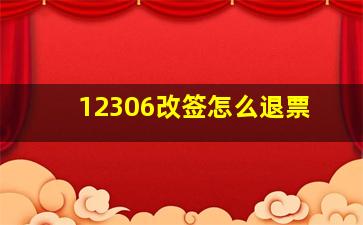 12306改签怎么退票